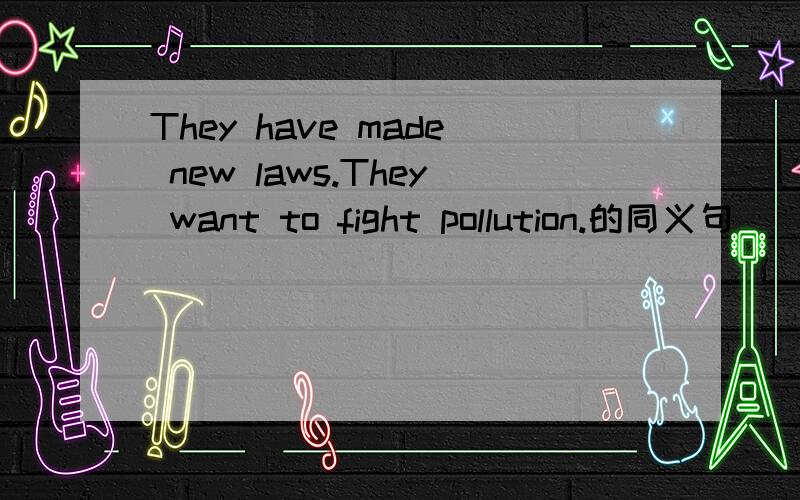 They have made new laws.They want to fight pollution.的同义句